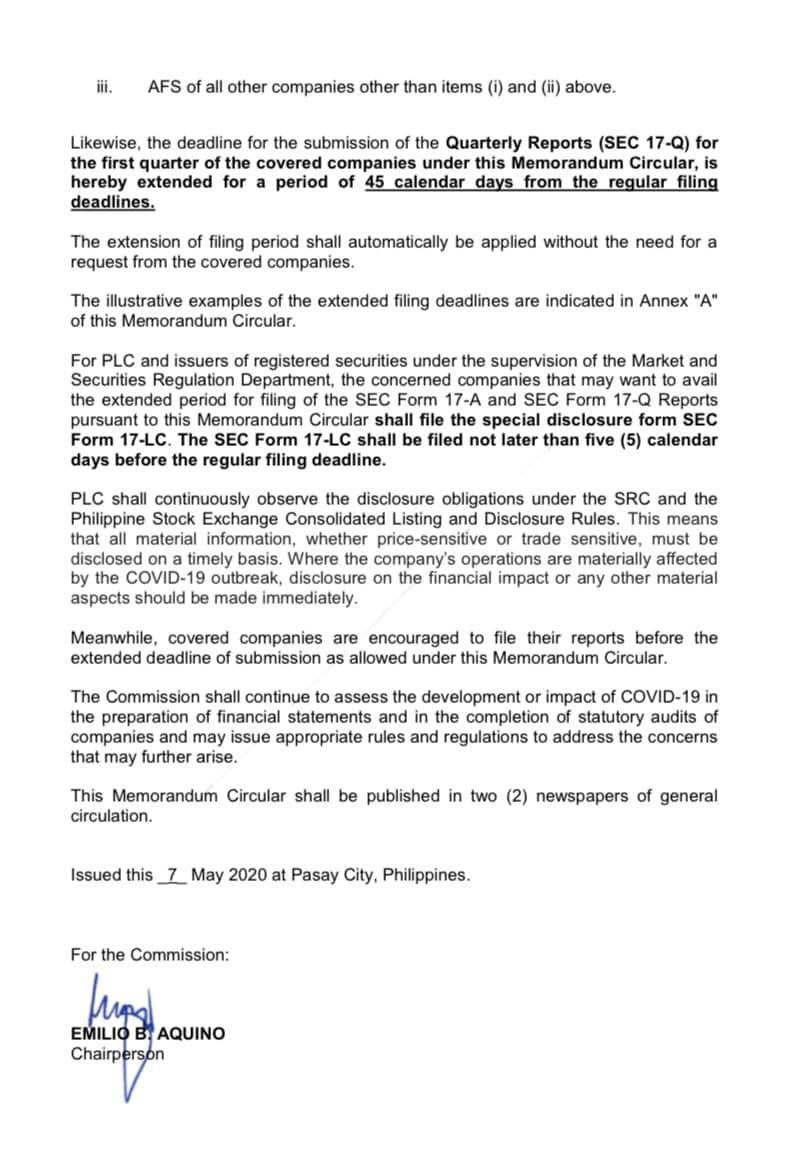 iii. AFS of all other companies other than items (i) and (ii) above.

Likewise, the deadline for the submission of the Quarterly Reports (SEC 17-Q) for the first quarter of the covered companies under this Memorandum Circular, is hereby extended for a period of 45 calendar days from the regular filing deadlines.

The extension of filing period shall automatically be applied without the need for a request from the covered companies.

The illustrative examples of the extended filing deadlines are indicated in Annex "A" of this Memorandum Circular.

For PLC and issuers of registered securities under the supervision of the Market and Securities Regulation Department, the concerned companies that may want to avail the extended period for filing of the SEC Form 17-A and SEC Form 17-Q Reports pursuant to this Memorandum Circular shall file the special disclosure form SEC Form 17-LC. The SEC Form 17-LC shall be filed not later than five (5) calendar days before the regular filing deadline.

PLC shall continuously observe the disclosure obligations under the SRC and the Philippine Stock Exchange Consolidated Listing and Disclosure Rules. This means that all material information, whether price-sensitive or trade sensitive, must be disclosed on a timely basis. Where the company's operations are materially affected by the COVID-19 outbreak, disclosure on the financial impact or any other material aspects should be made immediately.

Meanwhile, covered companies are encouraged to file their reports before the extended deadline of submission as allowed under this Memorandum Circular.

The Commission shall continue to assess the development or impact of COVID-19 in the preparation of financial statements and in the completion of statutory audits of companies and may issue appropriate rules and regulations to address the concerns that may further arise.

This Memorandum Circular shall be published in two (2) newspapers of general circulation.

Issued this 7 May 2020 at Pasay City, Philippines.

For the Commission:

EMILIO B. AQUINO
Chairperson